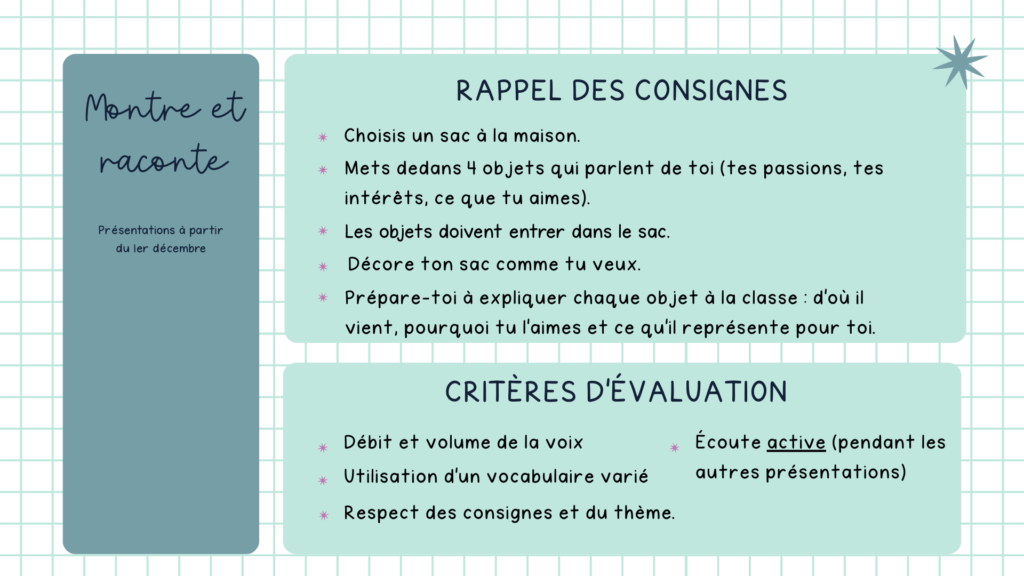 Montre et raconte

Présentations à partir du 1er décembre

RAPPEL DES CONSIGNES

Choisis un sac à la maison.

Mets dedans 4 objets qui parlent de toi (tes passions, tes intérêts, ce que tu aimes).

Les objets doivent entrer dans le sac.

Décore ton sac comme tu veux.

Prépare-toi à expliquer chaque objet à la classe : d'où il vient, pourquoi tu l'aimes et ce qu'il représente pour toi.

CRITÈRES D'ÉVALUATION

Débit et volume de la voix

Utilisation d'un vocabulaire varié

Respect des consignes et du thème.

Écoute active (pendant les autres présentations)